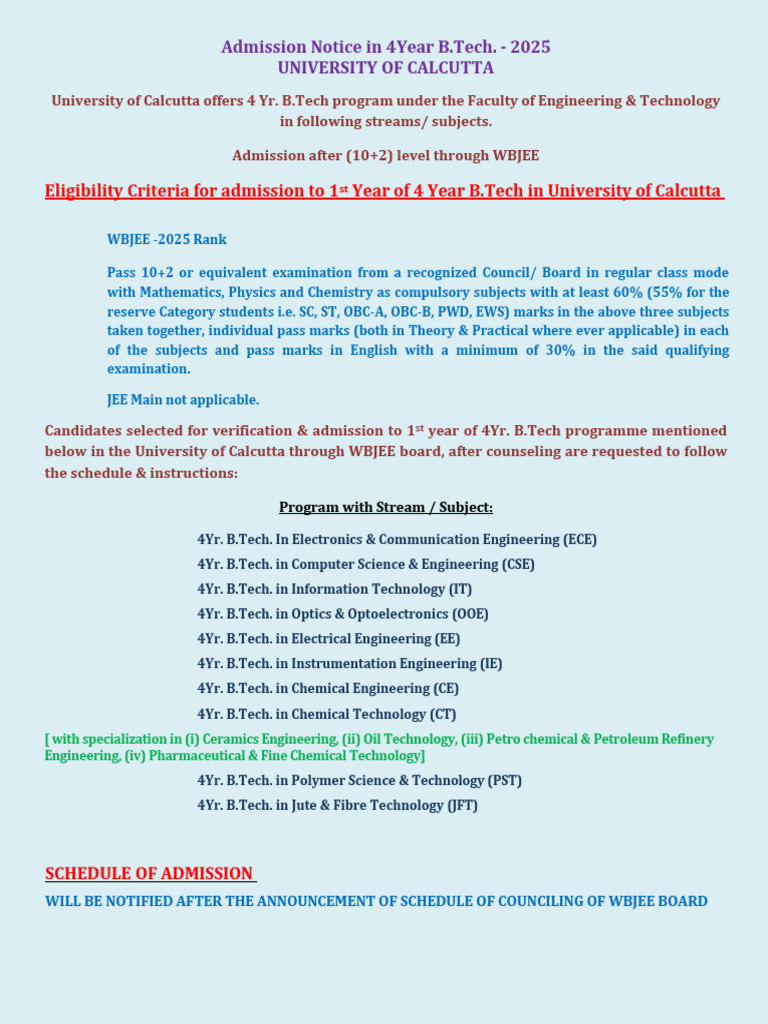 Admission Notice in 4Year B.Tech. - 2025
UNIVERSITY OF CALCUTTA

University of Calcutta offers 4 Yr. B.Tech program under the Faculty of Engineering & Technology in following streams/ subjects.

Admission after (10+2) level through WBJEE

Eligibility Criteria for admission to 1$^{st}$ Year of 4 Year B.Tech in University of Calcutta

WBJEE -2025 Rank

Pass 10+2 or equivalent examination from a recognized Council/ Board in regular class mode with Mathematics, Physics and Chemistry as compulsory subjects with at least 60% (55% for the reserve Category students i.e. SC, ST, OBC-A, OBC-B, PWD, EWS) marks in the above three subjects taken together, individual pass marks (both in Theory & Practical where ever applicable) in each of the subjects and pass marks in English with a minimum of 30% in the said qualifying examination.

JEE Main not applicable.

Candidates selected for verification & admission to 1$^{st}$ year of 4Yr. B.Tech programme mentioned below in the University of Calcutta through WBJEE board, after counseling are requested to follow the schedule & instructions:

Program with Stream / Subject:

4Yr. B.Tech. In Electronics & Communication Engineering (ECE)
4Yr. B.Tech. in Computer Science & Engineering (CSE)
4Yr. B.Tech. in Information Technology (IT)
4Yr. B.Tech. in Optics & Optoelectronics (OOE)
4Yr. B.Tech. in Electrical Engineering (EE)
4Yr. B.Tech. in Instrumentation Engineering (IE)
4Yr. B.Tech. in Chemical Engineering (CE)
4Yr. B.Tech. in Chemical Technology (CT)
[ with specialization in (i) Ceramics Engineering, (ii) Oil Technology, (iii) Petro chemical & Petroleum Refinery Engineering, (iv) Pharmaceutical & Fine Chemical Technology]
4Yr. B.Tech. in Polymer Science & Technology (PST)
4Yr. B.Tech. in Jute & Fibre Technology (JFT)

SCHEDULE OF ADMISSION
WILL BE NOTIFIED AFTER THE ANNOUNCEMENT OF SCHEDULE OF COUNCILING OF WBJEE BOARD